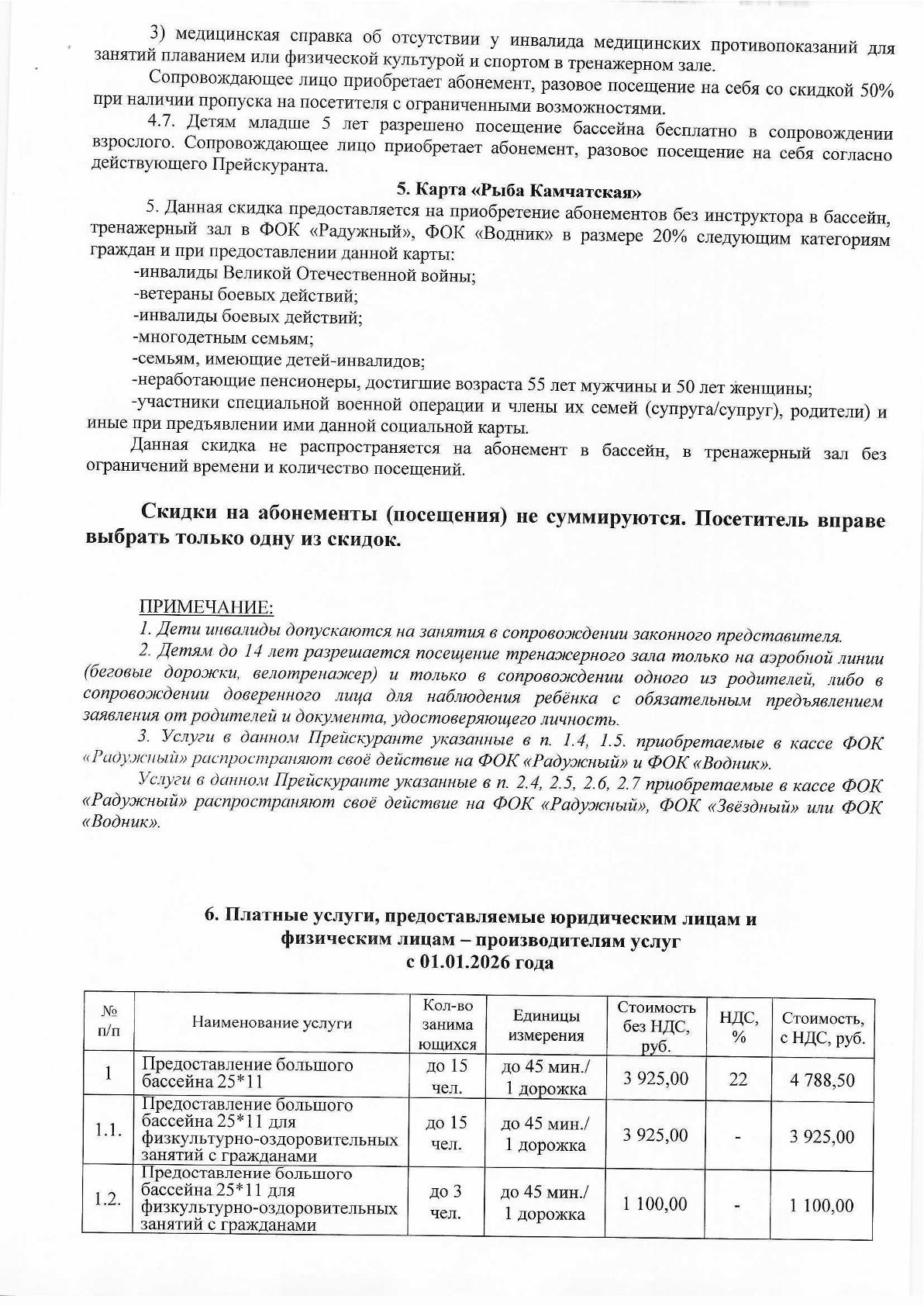 3) медицинская справка об отсутствии у инвалида медицинских противопоказаний для занятий плаванием или физической культурой и спортом в тренажерном зале.

Сопровождающее лицо приобретает абонемент, разовое посещение на себя со скидкой 50% при наличии пропуска на посетителя с ограниченными возможностями.

4.7. Детям младше 5 лет разрешено посещение бассейна бесплатно в сопровождении взрослого. Сопровождающее лицо приобретает абонемент, разовое посещение на себя согласно действующего Прейскуранта.

5. Карта «Рыба Камчатская»

5. Данная скидка предоставляется на приобретение абонементов без инструктора в бассейн, тренажерный зал в ФОК «Радужный», ФОК «Водник» в размере 20% следующим категориям граждан и при предоставлении данной карты:

-инвалиды Великой Отечественной войны;

-ветераны боевых действий;

-инвалиды боевых действий;

-многодетным семьям;

-семьям, имеющие детей-инвалидов;

-неработающие пенсионеры, достигшие возраста 55 лет мужчины и 50 лет женщины;

-участники специальной военной операции и члены их семей (супруга/супруг), родители) и иные при предъявлении ими данной социальной карты.

Данная скидка не распространяется на абонемент в бассейн, в тренажерный зал без ограничений времени и количество посещений.

Скидки на абонементы (посещения) не суммируются. Посетитель вправе выбрать только одну из скидок.

ПРИМЕЧАНИЕ:

1. Дети инвалиды допускаются на занятия в сопровождении законного представителя.

2. Детям до 14 лет разрешается посещение тренажерного зала только на аэробной линии (беговые дорожки, велотренажер) и только в сопровождении одного из родителей, либо в сопровождении доверенного лица для наблюдения ребёнка с обязательным предъявлением заявления от родителей и документа, удостоверяющего личность.

3. Услуги в данном Прейскуранте указанные в п. 1.4, 1.5. приобретаемые в кассе ФОК «Радужный» распространяют своё действие на ФОК «Радужный» и ФОК «Водник».

Услуги в данном Прейскуранте указанные в п. 2.4, 2.5, 2.6, 2.7 приобретаемые в кассе ФОК «Радужный» распространяют своё действие на ФОК «Радужный», ФОК «Звёздный» или ФОК «Водник».

6. Платные услуги, предоставляемые юридическим лицам и физическим лицам – производителям услуг с 01.01.2026 года

| № п/п | Наименование услуги | Кол-во занимающихся | Единицы измерения | Стоимость без НДС, руб. | НДС, % | Стоимость, с НДС, руб. |
|---|---|---|---|---|---|---|
| 1 | Предоставление большого бассейна 25*11 | до 15 чел. | до 45 мин./ 1 дорожка | 3 925,00 | 22 | 4 788,50 |
| 1.1. | Предоставление большого бассейна 25*11 для физкультурно-оздоровительных занятий с гражданами | до 15 чел. | до 45 мин./ 1 дорожка | 3 925,00 | - | 3 925,00 |
| 1.2. | Предоставление большого бассейна 25*11 для физкультурно-оздоровительных занятий с гражданами | до 3 чел. | до 45 мин./ 1 дорожка | 1 100,00 | - | 1 100,00 |